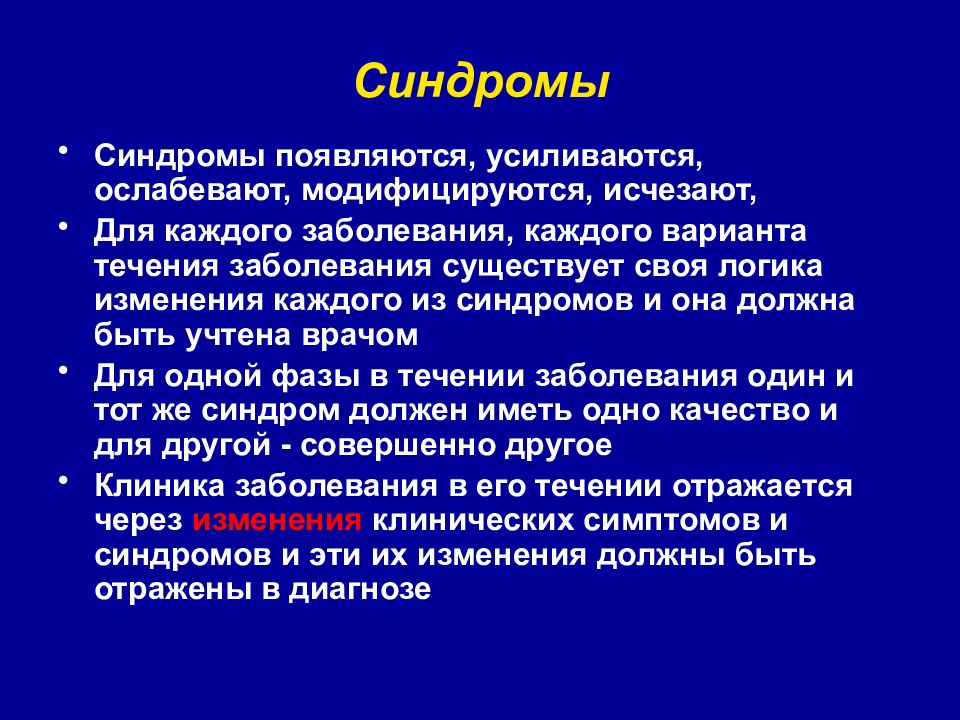 Синдромы

• Синдромы появляются, усиливаются, ослабевают, модифицируются, исчезают,

• Для каждого заболевания, каждого варианта течения заболевания существует своя логика изменения каждого из синдромов и она должна быть учтена врачом

• Для одной фазы в течении заболевания один и тот же синдром должен иметь одно качество и для другой - совершенно другое

• Клиника заболевания в его течении отражается через изменения клинических симптомов и синдромов и эти их изменения должны быть отражены в диагнозе